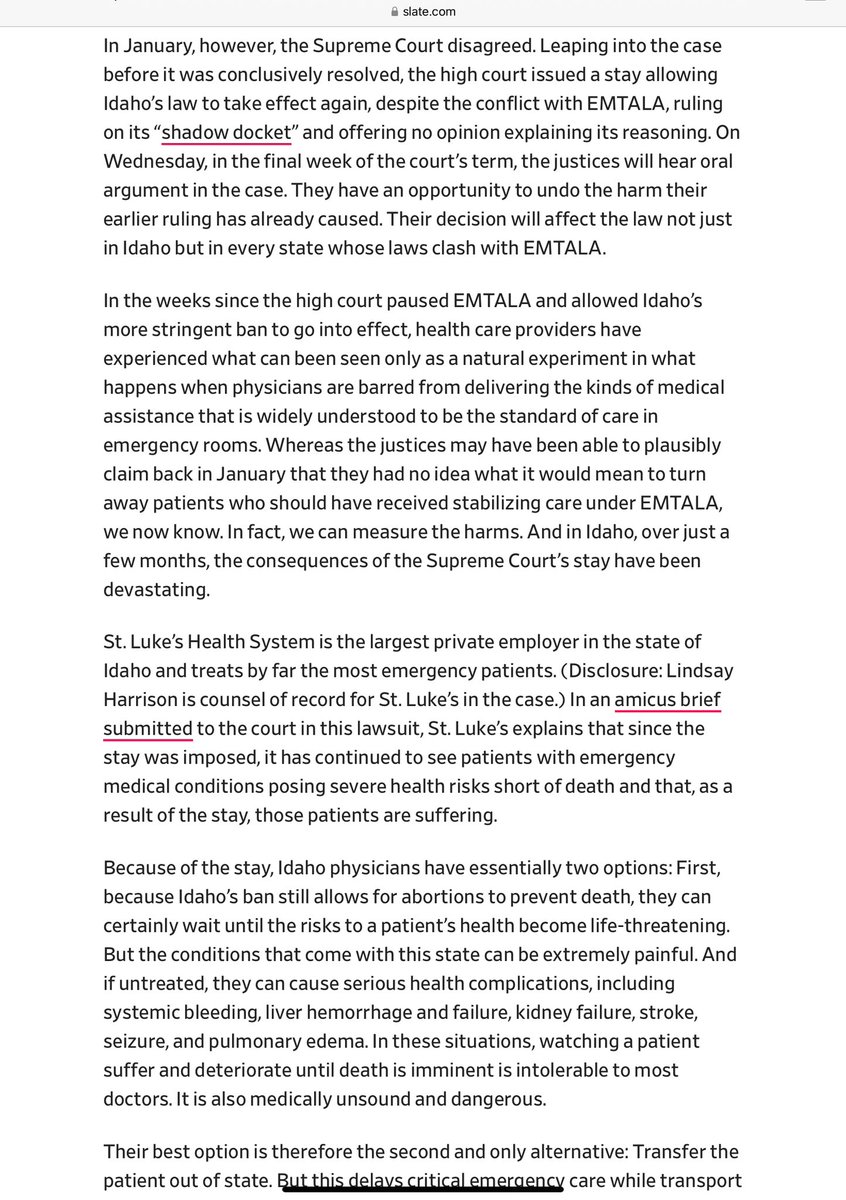 slate.com

In January, however, the Supreme Court disagreed. Leaping into the case before it was conclusively resolved, the high court issued a stay allowing Idaho's law to take effect again, despite the conflict with EMTALA, ruling on its "shadow docket" and offering no opinion explaining its reasoning. On Wednesday, in the final week of the court's term, the justices will hear oral argument in the case. They have an opportunity to undo the harm their earlier ruling has already caused. Their decision will affect the law not just in Idaho but in every state whose laws clash with EMTALA.

In the weeks since the high court paused EMTALA and allowed Idaho's more stringent ban to go into effect, health care providers have experienced what can been seen only as a natural experiment in what happens when physicians are barred from delivering the kinds of medical assistance that is widely understood to be the standard of care in emergency rooms. Whereas the justices may have been able to plausibly claim back in January that they had no idea what it would mean to turn away patients who should have received stabilizing care under EMTALA, we now know. In fact, we can measure the harms. And in Idaho, over just a few months, the consequences of the Supreme Court's stay have been devastating.

St. Luke's Health System is the largest private employer in the state of Idaho and treats by far the most emergency patients. (Disclosure: Lindsay Harrison is counsel of record for St. Luke's in the case.) In an amicus brief submitted to the court in this lawsuit, St. Luke's explains that since the stay was imposed, it has continued to see patients with emergency medical conditions posing severe health risks short of death and that, as a result of the stay, those patients are suffering.

Because of the stay, Idaho physicians have essentially two options: First, because Idaho's ban still allows for abortions to prevent death, they can certainly wait until the risks to a patient's health become life-threatening. But the conditions that come with this state can be extremely painful. And if untreated, they can cause serious health complications, including systemic bleeding, liver hemorrhage and failure, kidney failure, stroke, seizure, and pulmonary edema. In these situations, watching a patient suffer and deteriorate until death is imminent is intolerable to most doctors. It is also medically unsound and dangerous.

Their best option is therefore the second and only alternative: Transfer the patient out of state. But this delays critical emergency care while transport